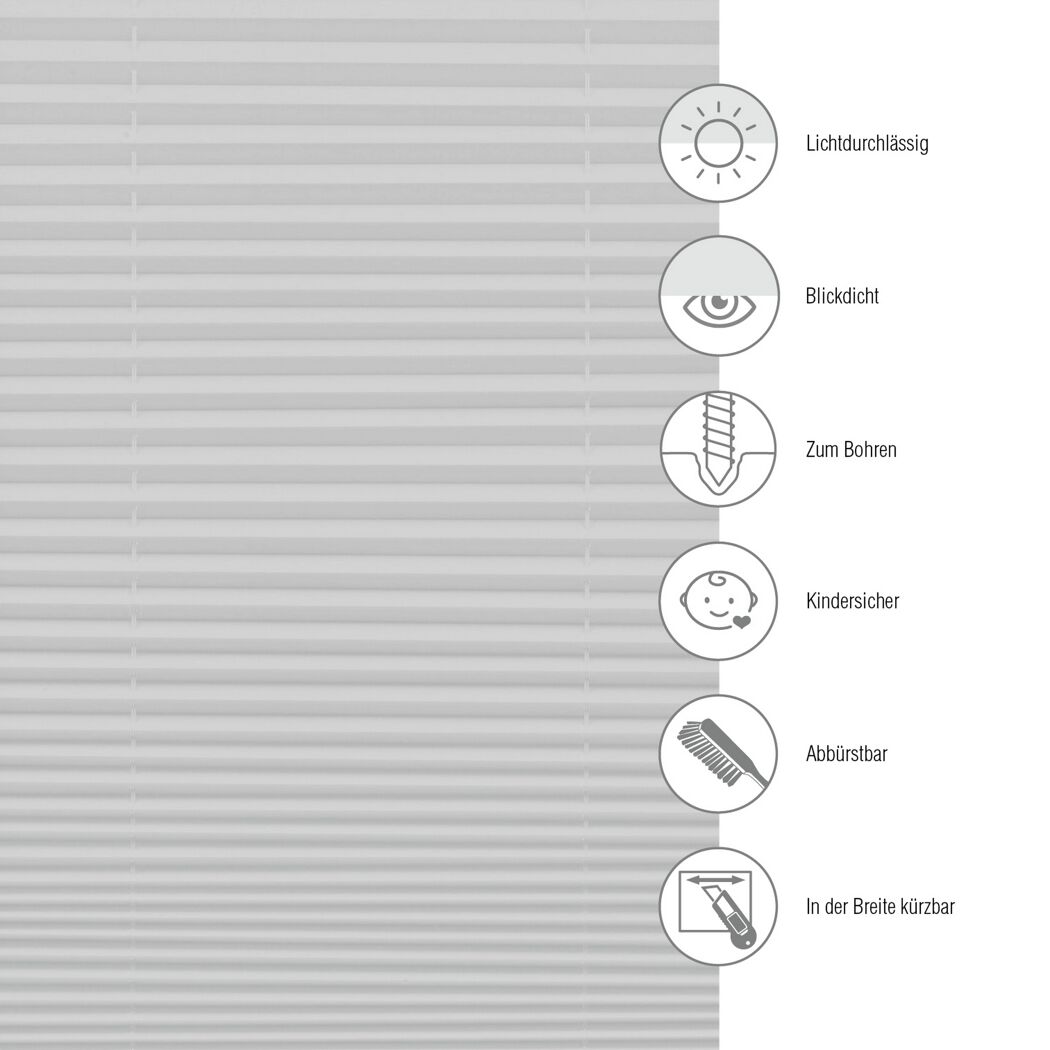 Lichtdurchlässig

Blickdicht

Zum Bohren

Kindersicher

Abbürstbar

In der Breite kürzbar